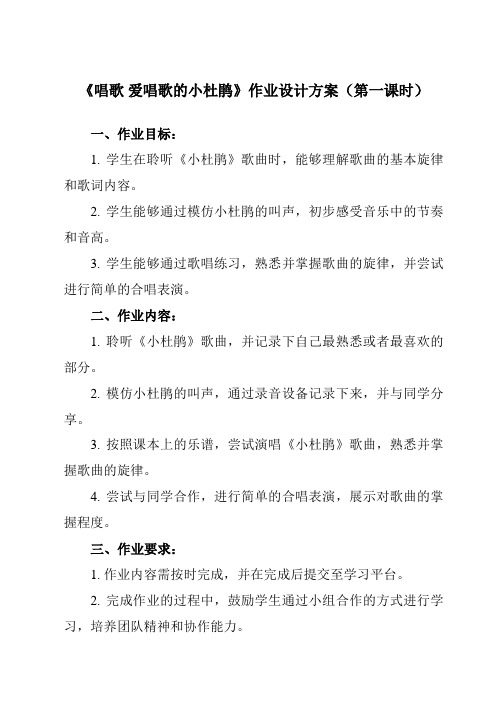 《唱歌 爱唱歌的小杜鹃》作业设计方案（第一课时）

一、作业目标：

1. 学生在聆听《小杜鹃》歌曲时，能够理解歌曲的基本旋律和歌词内容。

2. 学生能够通过模仿小杜鹃的叫声，初步感受音乐中的节奏和音高。

3. 学生能够通过歌唱练习，熟悉并掌握歌曲的旋律，并尝试进行简单的合唱表演。

二、作业内容：

1. 聆听《小杜鹃》歌曲，并记录下自己最熟悉或者最喜欢的部分。

2. 模仿小杜鹃的叫声，通过录音设备记录下来，并与同学分享。

3. 按照课本上的乐谱，尝试演唱《小杜鹃》歌曲，熟悉并掌握歌曲的旋律。

4. 尝试与同学合作，进行简单的合唱表演，展示对歌曲的掌握程度。

三、作业要求：

1. 作业内容需按时完成，并在完成后提交至学习平台。

2. 完成作业的过程中，鼓励学生通过小组合作的方式进行学习，培养团队精神和协作能力。